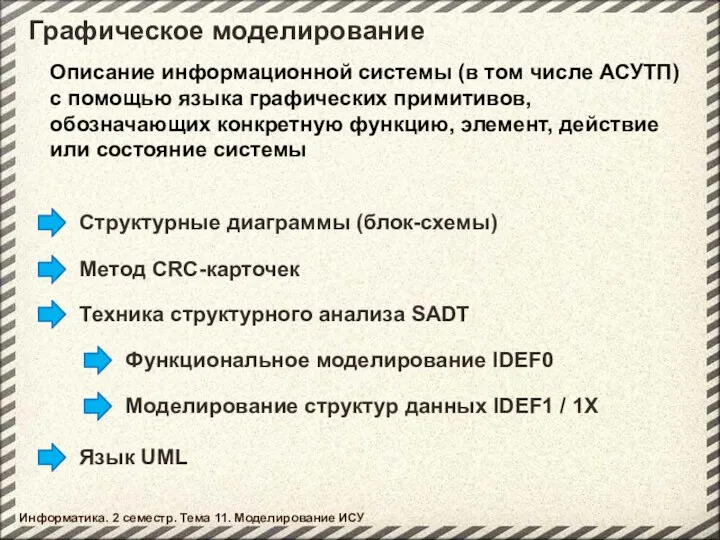 Графическое моделирование

Описание информационной системы (в том числе АСУТП) с помощью языка графических примитивов, обозначающих конкретную функцию, элемент, действие или состояние системы

Структурные диаграммы (блок-схемы)

Метод CRC-карточек

Техника структурного анализа SADT

Функциональное моделирование IDEF0

Моделирование структур данных IDEF1 / 1X

Язык UML

Информатика. 2 семестр. Тема 11. Моделирование ИСУ